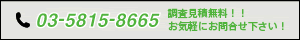 03-5815-8665

調査見積無料！！
お気軽にお問合せ下さい！